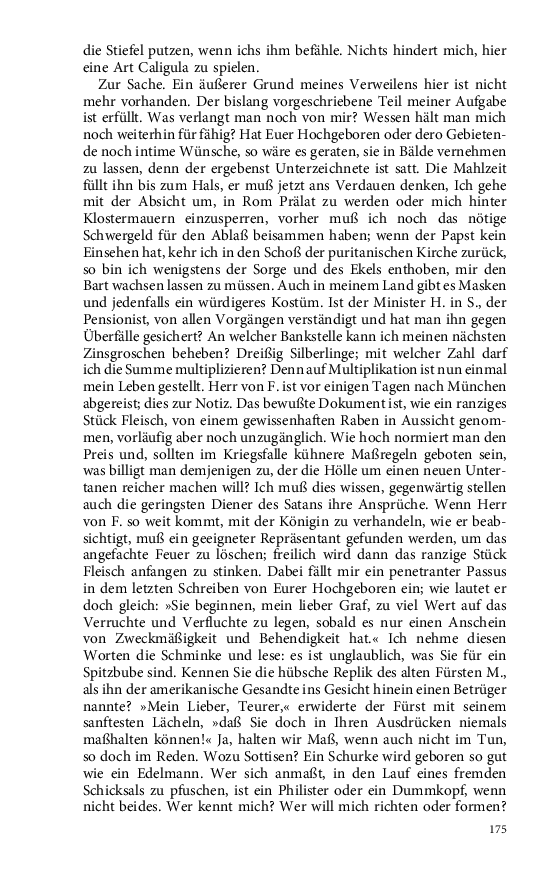 die Stiefel putzen, wenn ichs ihm befähle. Nichts hindert mich, hier eine Art Caligula zu spielen.

Zur Sache. Ein äußerer Grund meines Verweilens hier ist nicht mehr vorhanden. Der bislang vorgeschriebene Teil meiner Aufgabe ist erfüllt. Was verlangt man noch von mir? Wessen hält man mich noch weiterhin für fähig? Hat Euer Hochgeboren oder dero Gebietende noch intime Wünsche, so wäre es geraten, sie in Bälde vernehmen zu lassen, denn der ergebenst Unterzeichnete ist satt. Die Mahlzeit füllt ihn bis zum Hals, er muß jetzt ans Verdauen denken, Ich gehe mit der Absicht um, in Rom Prälat zu werden oder mich hinter Klostermauern einzusperren, vorher muß ich noch das nötige Schwergeld für den Ablaß beisammen haben; wenn der Papst kein Einsehen hat, kehr ich in den Schoß der puritanischen Kirche zurück, so bin ich wenigstens der Sorge und des Ekels enthoben, mir den Bart wachsen lassen zu müssen. Auch in meinem Land gibt es Masken und jedenfalls ein würdigeres Kostüm. Ist der Minister H. in S., der Pensionist, von allen Vorgängen verständigt und hat man ihn gegen Überfälle gesichert? An welcher Bankstelle kann ich meinen nächsten Zinsgroschen beheben? Dreißig Silberlinge; mit welcher Zahl darf ich die Summe multiplizieren? Denn auf Multiplikation ist nun einmal mein Leben gestellt. Herr von F. ist vor einigen Tagen nach München abgereist; dies zur Notiz. Das bewußte Dokument ist, wie ein ranziges Stück Fleisch, von einem gewissenhaften Raben in Aussicht genommen, vorläufig aber noch unzugänglich. Wie hoch normiert man den Preis und, sollten im Kriegsfalle kühnere Maßregeln geboten sein, was billigt man demjenigen zu, der die Hölle um einen neuen Untertanen reicher machen will? Ich muß dies wissen, gegenwärtig stellen auch die geringsten Diener des Satans ihre Ansprüche. Wenn Herr von F. so weit kommt, mit der Königin zu verhandeln, wie er beabsichtigt, muß ein geeigneter Repräsentant gefunden werden, um das angefachte Feuer zu löschen; freilich wird dann das ranzige Stück Fleisch anfangen zu stinken. Dabei fällt mir ein penetranter Passus in dem letzten Schreiben von Eurer Hochgeboren ein; wie lautet er doch gleich: »Sie beginnen, mein lieber Graf, zu viel Wert auf das Verruchte und Verfluchte zu legen, sobald es nur einen Anschein von Zweckmäßigkeit und Behendigkeit hat.« Ich nehme diesen Worten die Schminke und lese: es ist unglaublich, was Sie für ein Spitzbube sind. Kennen Sie die hübsche Replik des alten Fürsten M., als ihn der amerikanische Gesandte ins Gesicht hinein einen Betrüger nannte? »Mein Lieber, Teurer,« erwiderte der Fürst mit seinem sanftesten Lächeln, »daß Sie doch in Ihren Ausdrücken niemals maßhalten können!« Ja, halten wir Maß, wenn auch nicht im Tun, so doch im Reden. Wozu Sottisen? Ein Schurke wird geboren so gut wie ein Edelmann. Wer sich anmaßt, in den Lauf eines fremden Schicksals zu pfuschen, ist ein Philister oder ein Dummkopf, wenn nicht beides. Wer kennt mich? Wer will mich richten oder formen?

175